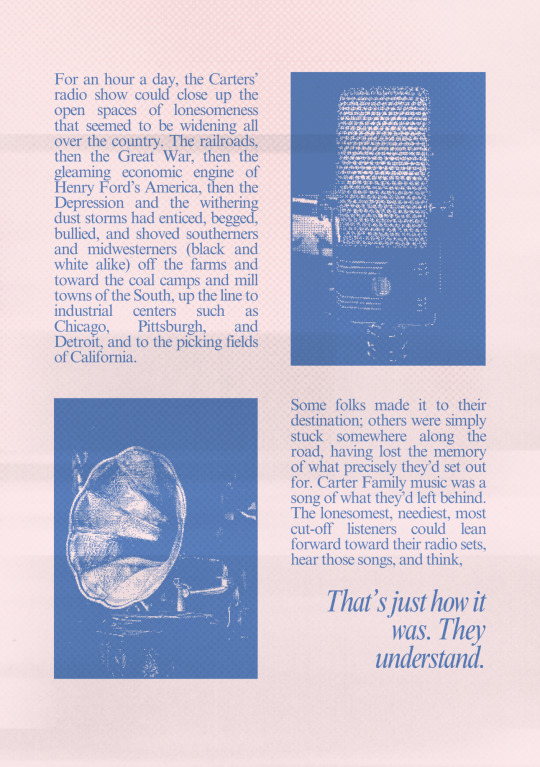 For an hour a day, the Carters' radio show could close up the open spaces of lonesomeness that seemed to be widening all over the country. The railroads, then the Great War, then the gleaming economic engine of Henry Ford's America, then the Depression and the withering dust storms had enticed, begged, bullied, and shoved southerners and midwesterners (black and white alike) off the farms and toward the coal camps and mill towns of the South, up the line to industrial centers such as Chicago, Pittsburgh, and Detroit, and to the picking fields of California.

Some folks made it to their destination; others were simply stuck somewhere along the road, having lost the memory of what precisely they'd set out for. Carter Family music was a song of what they'd left behind. The lonesomest, neediest, most cut-off listeners could lean forward toward their radio sets, hear those songs, and think,

That's just how it was. They understand.